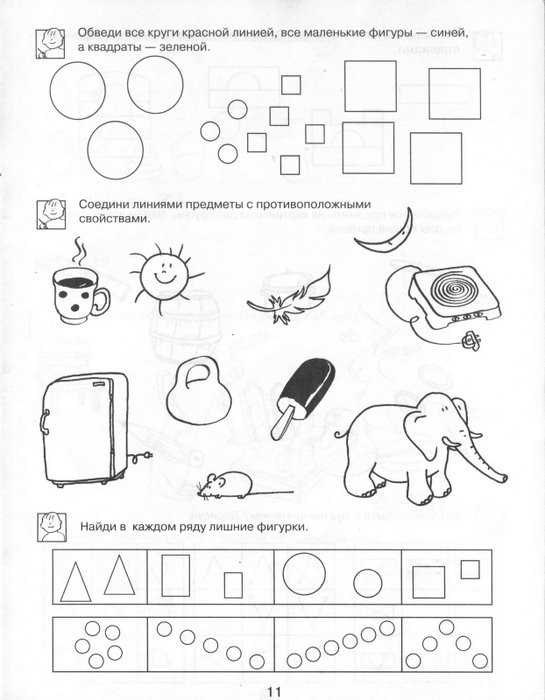 Обведи все круги красной линией, все маленькие фигуры — синей, а квадраты — зеленой.

Соедини линиями предметы с противоположными свойствами.

Найди в каждом ряду лишние фигурки.

11